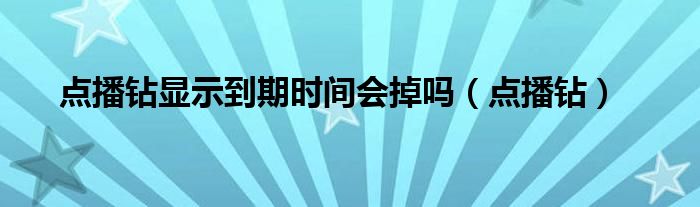 点播钻显示到期时间会掉吗（点播钻）